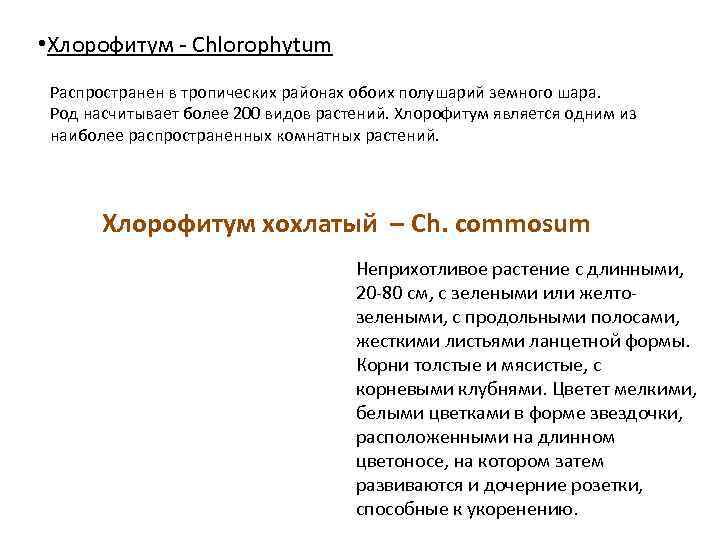 •Хлорофитум - Chlorophytum

Распространен в тропических районах обоих полушарий земного шара. Род насчитывает более 200 видов растений. Хлорофитум является одним из наиболее распространенных комнатных растений.

Хлорофитум хохлатый – Ch. commosum

Неприхотливое растение с длинными, 20-80 см, с зелеными или желто-зелеными, с продольными полосами, жесткими листьями ланцетной формы. Корни толстые и мясистые, с корневыми клубнями. Цветет мелкими, белыми цветками в форме звездочки, расположенными на длинном цветоносе, на котором затем развиваются и дочерние розетки, способные к укоренению.